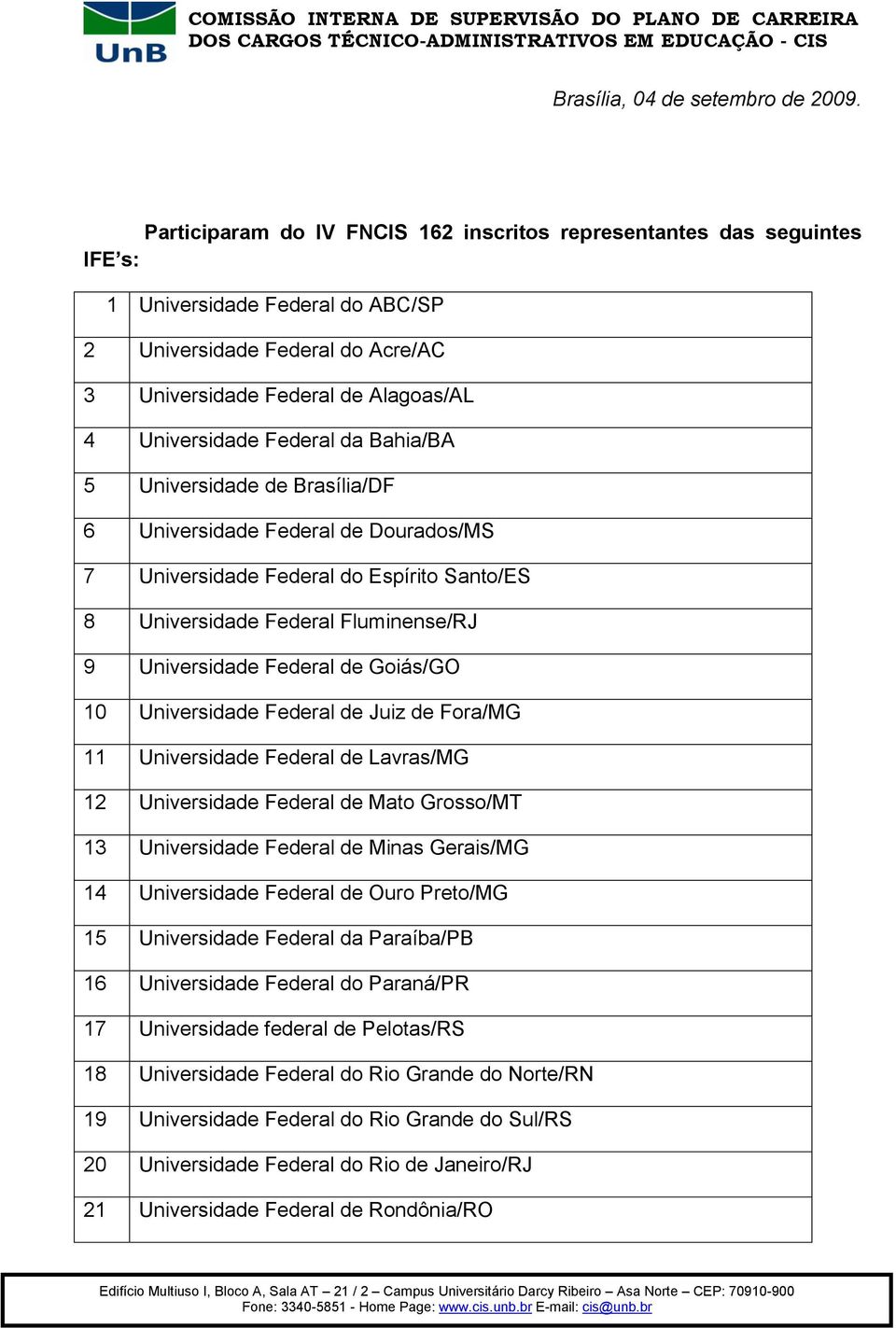 UnB

COMISSÃO INTERNA DE SUPERVISÃO DO PLANO DE CARREIRA DOS CARGOS TÉCNICO-ADMINISTRATIVOS EM EDUCAÇÃO - CIS

Brasília, 04 de setembro de 2009.

Participaram do IV FNCIS 162 inscritos representantes das seguintes IFE's:

| | |
|---|---|
| 1 | Universidade Federal do ABC/SP |
| 2 | Universidade Federal do Acre/AC |
| 3 | Universidade Federal de Alagoas/AL |
| 4 | Universidade Federal da Bahia/BA |
| 5 | Universidade de Brasília/DF |
| 6 | Universidade Federal de Dourados/MS |
| 7 | Universidade Federal do Espírito Santo/ES |
| 8 | Universidade Federal Fluminense/RJ |
| 9 | Universidade Federal de Goiás/GO |
| 10 | Universidade Federal de Juiz de Fora/MG |
| 11 | Universidade Federal de Lavras/MG |
| 12 | Universidade Federal de Mato Grosso/MT |
| 13 | Universidade Federal de Minas Gerais/MG |
| 14 | Universidade Federal de Ouro Preto/MG |
| 15 | Universidade Federal da Paraíba/PB |
| 16 | Universidade Federal do Paraná/PR |
| 17 | Universidade federal de Pelotas/RS |
| 18 | Universidade Federal do Rio Grande do Norte/RN |
| 19 | Universidade Federal do Rio Grande do Sul/RS |
| 20 | Universidade Federal do Rio de Janeiro/RJ |
| 21 | Universidade Federal de Rondônia/RO |

Edifício Multiuso I, Bloco A, Sala AT – 21 / 2 – Campus Universitário Darcy Ribeiro – Asa Norte – CEP: 70910-900
Fone: 3340-5851 - Home Page: www.cis.unb.br E-mail: cis@unb.br